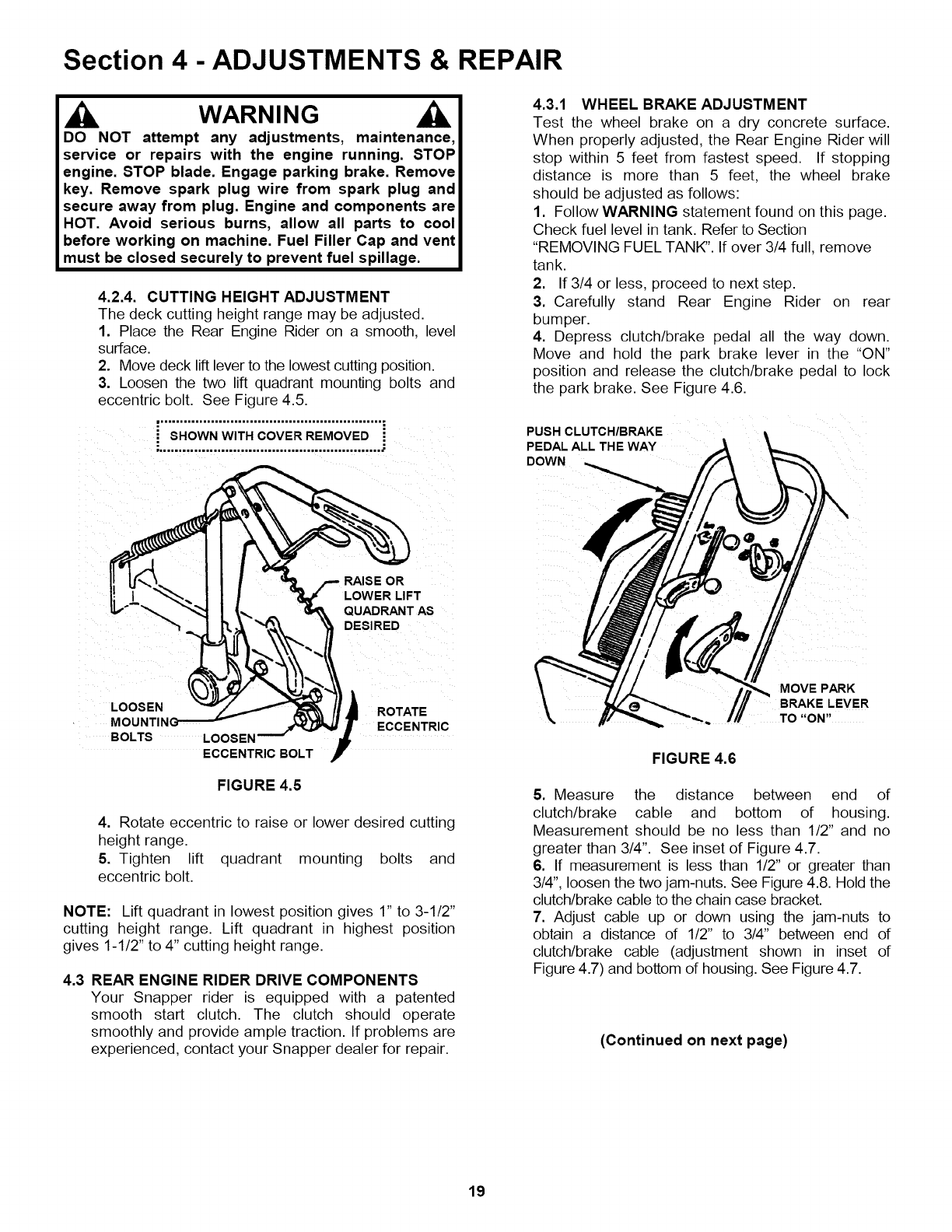 Section 4 - ADJUSTMENTS & REPAIR

WARNING

DO NOT attempt any adjustments, maintenance, service or repairs with the engine running. STOP engine. STOP blade. Engage parking brake. Remove key. Remove spark plug wire from spark plug and secure away from plug. Engine and components are HOT. Avoid serious burns, allow all parts to cool before working on machine. Fuel Filler Cap and vent must be closed securely to prevent fuel spillage.

4.2.4. CUTTING HEIGHT ADJUSTMENT
The deck cutting height range may be adjusted.
1. Place the Rear Engine Rider on a smooth, level surface.
2. Move deck lift lever to the lowest cutting position.
3. Loosen the two lift quadrant mounting bolts and eccentric bolt. See Figure 4.5.

SHOWN WITH COVER REMOVED

RAISE OR LOWER LIFT QUADRANT AS DESIRED

LOOSEN MOUNTING BOLTS

LOOSEN ECCENTRIC BOLT

ROTATE ECCENTRIC

FIGURE 4.5

4. Rotate eccentric to raise or lower desired cutting height range.
5. Tighten lift quadrant mounting bolts and eccentric bolt.

NOTE: Lift quadrant in lowest position gives 1" to 3-1/2" cutting height range. Lift quadrant in highest position gives 1-1/2" to 4" cutting height range.

4.3 REAR ENGINE RIDER DRIVE COMPONENTS
Your Snapper rider is equipped with a patented smooth start clutch. The clutch should operate smoothly and provide ample traction. If problems are experienced, contact your Snapper dealer for repair.

4.3.1 WHEEL BRAKE ADJUSTMENT
Test the wheel brake on a dry concrete surface. When properly adjusted, the Rear Engine Rider will stop within 5 feet from fastest speed. If stopping distance is more than 5 feet, the wheel brake should be adjusted as follows:
1. Follow WARNING statement found on this page. Check fuel level in tank. Refer to Section "REMOVING FUEL TANK". If over 3/4 full, remove tank.
2. If 3/4 or less, proceed to next step.
3. Carefully stand Rear Engine Rider on rear bumper.
4. Depress clutch/brake pedal all the way down. Move and hold the park brake lever in the "ON" position and release the clutch/brake pedal to lock the park brake. See Figure 4.6.

PUSH CLUTCH/BRAKE PEDAL ALL THE WAY DOWN

MOVE PARK BRAKE LEVER TO "ON"

FIGURE 4.6

5. Measure the distance between end of clutch/brake cable and bottom of housing. Measurement should be no less than 1/2" and no greater than 3/4". See inset of Figure 4.7.
6. If measurement is less than 1/2" or greater than 3/4", loosen the two jam-nuts. See Figure 4.8. Hold the clutch/brake cable to the chain case bracket.
7. Adjust cable up or down using the jam-nuts to obtain a distance of 1/2" to 3/4" between end of clutch/brake cable (adjustment shown in inset of Figure 4.7) and bottom of housing. See Figure 4.7.

(Continued on next page)

19